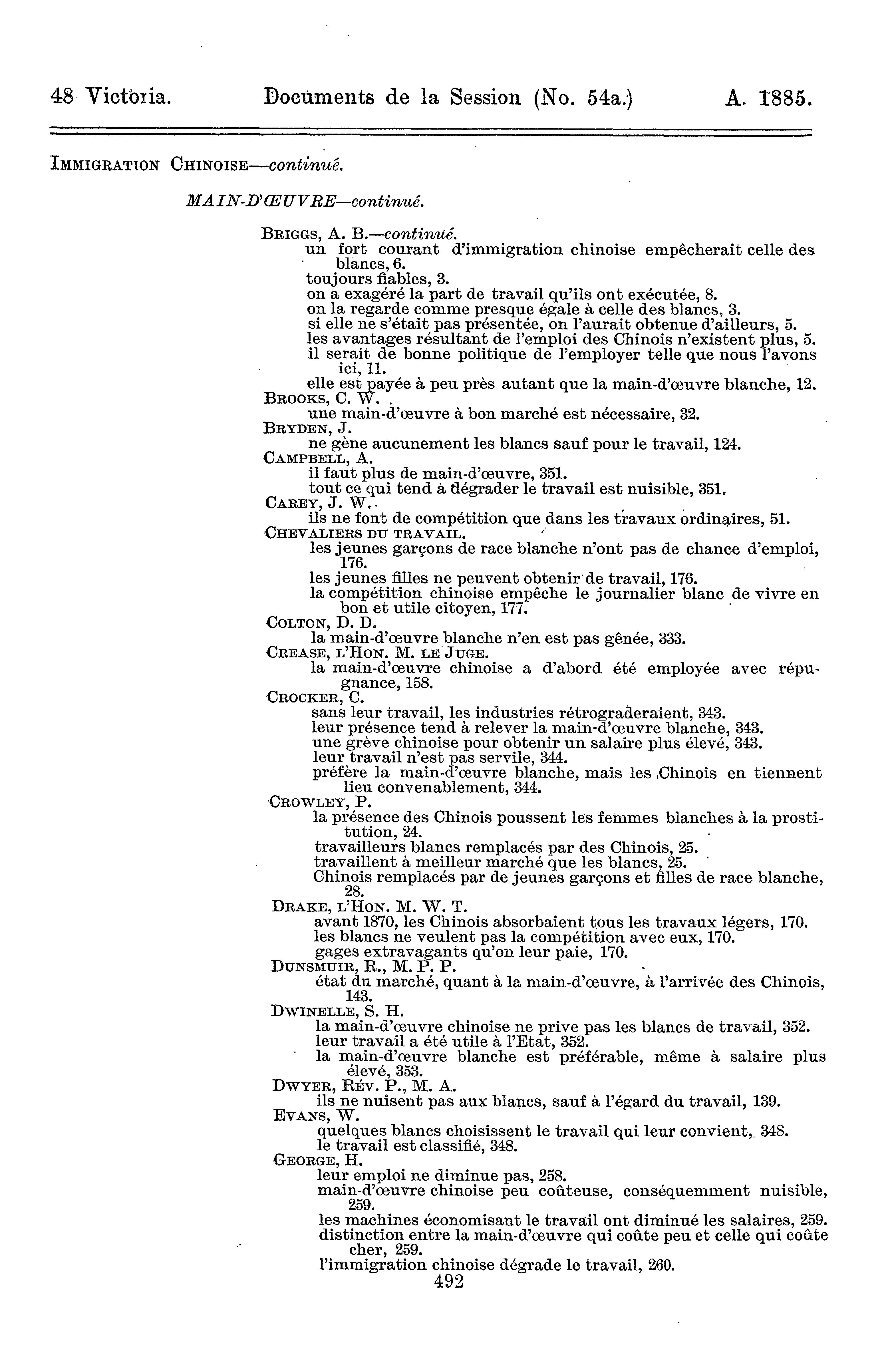 48 Victoria. Documents de la Session (No. 54a.) A. 1885.

IMMIGRATION CHINOISE—continué.

MAIN-D'ŒUVRE—continué.

BRIGGS, A. B.—continué.
un fort courant d'immigration chinoise empêcherait celle des blancs, 6.
toujours fiables, 3.
on a exagéré la part de travail qu'ils ont exécutée, 8.
on la regarde comme presque égale à celle des blancs, 3.
si elle ne s'était pas présentée, on l'aurait obtenue d'ailleurs, 5.
les avantages résultant de l'emploi des Chinois n'existent plus, 5.
il serait de bonne politique de l'employer telle que nous l'avons ici, 11.
elle est payée à peu près autant que la main-d'œuvre blanche, 12.
BROOKS, C. W.
une main-d'œuvre à bon marché est nécessaire, 32.
BRYDEN, J.
ne gène aucunement les blancs sauf pour le travail, 124.
CAMPBELL, A.
il faut plus de main-d'œuvre, 351.
tout ce qui tend à dégrader le travail est nuisible, 351.
CAREY, J. W.
ils ne font de compétition que dans les travaux ordinaires, 51.
CHEVALIERS DU TRAVAIL.
les jeunes garçons de race blanche n'ont pas de chance d'emploi, 176.
les jeunes filles ne peuvent obtenir de travail, 176.
la compétition chinoise empêche le journalier blanc de vivre en bon et utile citoyen, 177.
COLTON, D. D.
la main-d'œuvre blanche n'en est pas gênée, 333.
CREASE, L'HON. M. LE JUGE.
la main-d'œuvre chinoise a d'abord été employée avec répugnance, 158.
CROCKER, C.
sans leur travail, les industries rétrograderaient, 343.
leur présence tend à relever la main-d'œuvre blanche, 343.
une grève chinoise pour obtenir un salaire plus élevé, 343.
leur travail n'est pas servile, 344.
préfère la main-d'œuvre blanche, mais les Chinois en tiennent lieu convenablement, 344.
CROWLEY, P.
la présence des Chinois poussent les femmes blanches à la prostitution, 24.
travailleurs blancs remplacés par des Chinois, 25.
travaillent à meilleur marché que les blancs, 25.
Chinois remplacés par de jeunes garçons et filles de race blanche, 28.
DRAKE, L'HON. M. W. T.
avant 1870, les Chinois absorbaient tous les travaux légers, 170.
les blancs ne veulent pas la compétition avec eux, 170.
gages extravagants qu'on leur paie, 170.
DUNSMUIR, R., M. P. P.
état du marché, quant à la main-d'œuvre, à l'arrivée des Chinois, 143.
DWINELLE, S. H.
la main-d'œuvre chinoise ne prive pas les blancs de travail, 352.
leur travail a été utile à l'Etat, 352.
la main-d'œuvre blanche est préférable, même à salaire plus élevé, 353.
DWYER, RÉV. P., M. A.
ils ne nuisent pas aux blancs, sauf à l'égard du travail, 139.
EVANS, W.
quelques blancs choisissent le travail qui leur convient, 348.
le travail est classifié, 348.
GEORGE, H.
leur emploi ne diminue pas, 258.
main-d'œuvre chinoise peu coûteuse, conséquemment nuisible, 259.
les machines économisant le travail ont diminué les salaires, 259.
distinction entre la main-d'œuvre qui coûte peu et celle qui coûte cher, 259.
l'immigration chinoise dégrade le travail, 260.
492